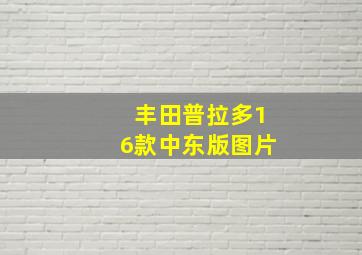 丰田普拉多16款中东版图片